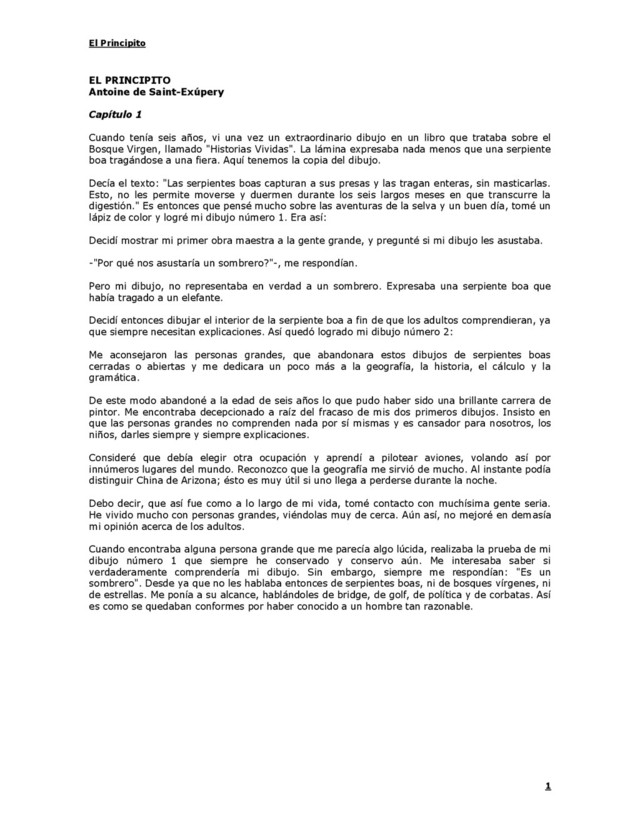 El Principito

EL PRINCIPITO
Antoine de Saint-Exúpery

Capítulo 1

Cuando tenía seis años, vi una vez un extraordinario dibujo en un libro que trataba sobre el Bosque Virgen, llamado "Historias Vividas". La lámina expresaba nada menos que una serpiente boa tragándose a una fiera. Aquí tenemos la copia del dibujo.

Decía el texto: "Las serpientes boas capturan a sus presas y las tragan enteras, sin masticarlas. Esto, no les permite moverse y duermen durante los seis largos meses en que transcurre la digestión." Es entonces que pensé mucho sobre las aventuras de la selva y un buen día, tomé un lápiz de color y logré mi dibujo número 1. Era así:

Decidí mostrar mi primer obra maestra a la gente grande, y pregunté si mi dibujo les asustaba.

-"Por qué nos asustaría un sombrero?"-, me respondían.

Pero mi dibujo, no representaba en verdad a un sombrero. Expresaba una serpiente boa que había tragado a un elefante.

Decidí entonces dibujar el interior de la serpiente boa a fin de que los adultos comprendieran, ya que siempre necesitan explicaciones. Así quedó logrado mi dibujo número 2:

Me aconsejaron las personas grandes, que abandonara estos dibujos de serpientes boas cerradas o abiertas y me dedicara un poco más a la geografía, la historia, el cálculo y la gramática.

De este modo abandoné a la edad de seis años lo que pudo haber sido una brillante carrera de pintor. Me encontraba decepcionado a raíz del fracaso de mis dos primeros dibujos. Insisto en que las personas grandes no comprenden nada por sí mismas y es cansador para nosotros, los niños, darles siempre y siempre explicaciones.

Consideré que debía elegir otra ocupación y aprendí a pilotear aviones, volando así por innúmeros lugares del mundo. Reconozco que la geografía me sirvió de mucho. Al instante podía distinguir China de Arizona; ésto es muy útil si uno llega a perderse durante la noche.

Debo decir, que así fue como a lo largo de mi vida, tomé contacto con muchísima gente seria. He vivido mucho con personas grandes, viéndolas muy de cerca. Aún así, no mejoré en demasía mi opinión acerca de los adultos.

Cuando encontraba alguna persona grande que me parecía algo lúcida, realizaba la prueba de mi dibujo número 1 que siempre he conservado y conservo aún. Me interesaba saber si verdaderamente comprendería mi dibujo. Sin embargo, siempre me respondían: "Es un sombrero". Desde ya que no les hablaba entonces de serpientes boas, ni de bosques vírgenes, ni de estrellas. Me ponía a su alcance, hablándoles de bridge, de golf, de política y de corbatas. Así es como se quedaban conformes por haber conocido a un hombre tan razonable.

1